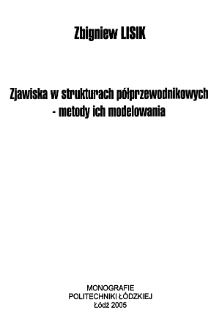 Zbigniew LISIK

Zjawiska w strukturach półprzewodnikowych - metody ich modelowania

MONOGRAFIE
POLITECHNIKI ŁÓDZKIEJ
Łódź 2005